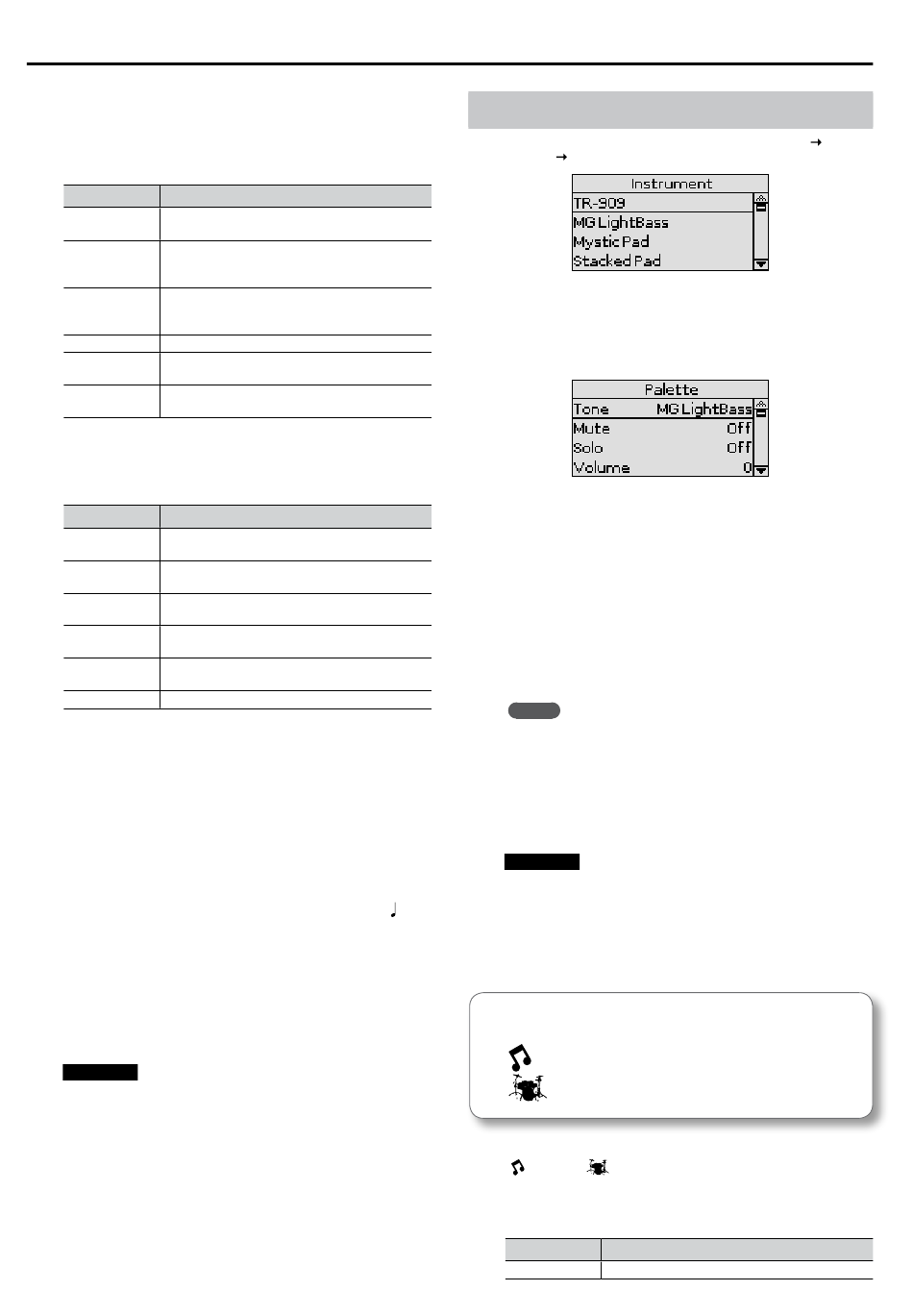 Instrument
TR-909
MG LightBass
Mystic Pad
Stacked Pad

Palette
Tone MG LightBass
Mute Off
Solo Off
Volume 0